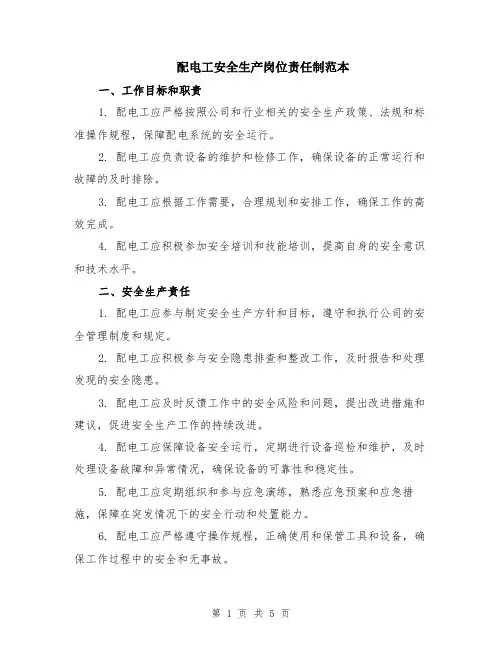 配电工安全生产岗位责任制范本

一、工作目标和职责

1. 配电工应严格按照公司和行业相关的安全生产政策、法规和标准操作规程，保障配电系统的安全运行。

2. 配电工应负责设备的维护和检修工作，确保设备的正常运行和故障的及时排除。

3. 配电工应根据工作需要，合理规划和安排工作，确保工作的高效完成。

4. 配电工应积极参加安全培训和技能培训，提高自身的安全意识和技术水平。

二、安全生产责任

1. 配电工应参与制定安全生产方针和目标，遵守和执行公司的安全管理制度和规定。

2. 配电工应积极参与安全隐患排查和整改工作，及时报告和处理发现的安全隐患。

3. 配电工应及时反馈工作中的安全风险和问题，提出改进措施和建议，促进安全生产工作的持续改进。

4. 配电工应保障设备安全运行，定期进行设备巡检和维护，及时处理设备故障和异常情况，确保设备的可靠性和稳定性。

5. 配电工应定期组织和参与应急演练，熟悉应急预案和应急措施，保障在突发情况下的安全行动和处置能力。

6. 配电工应严格遵守操作规程，正确使用和保管工具和设备，确保工作过程中的安全和无事故。

第 1 页 共 5 页